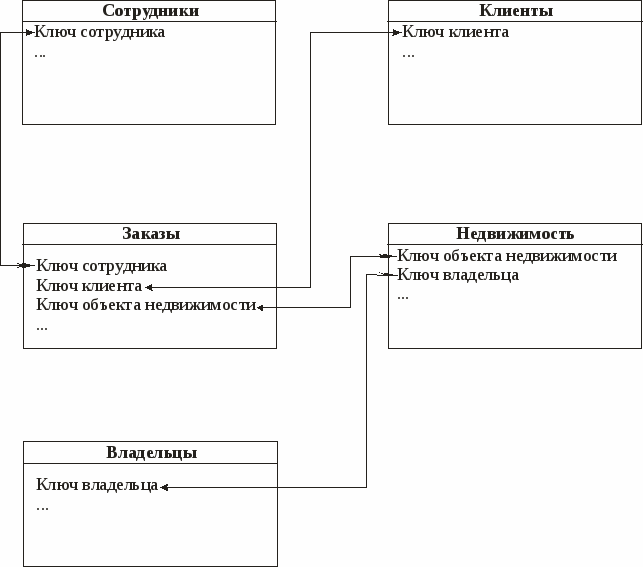 Сотрудники

Ключ сотрудника
...

Клиенты

Ключ клиента
...

Заказы

Ключ сотрудника
Ключ клиента
Ключ объекта недвижимости
...

Недвижимость

Ключ объекта недвижимости
Ключ владельца
...

Владельцы

Ключ владельца
...